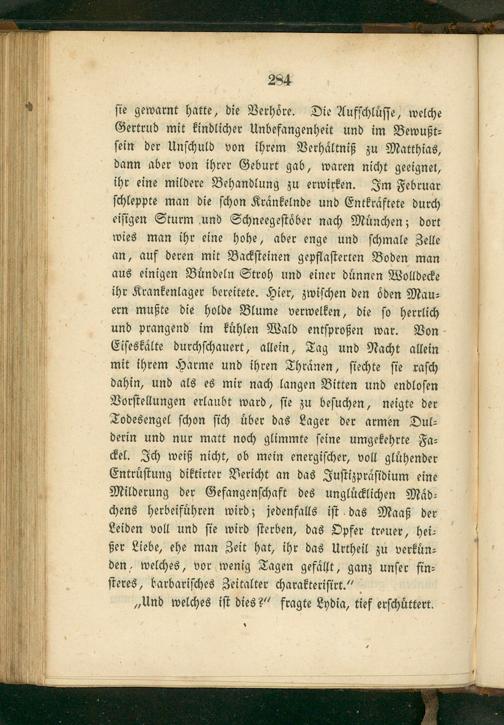 284

sie gewarnt hatte, die Verhöre. Die Aufschlüsse, welche Gertrud mit kindlicher Unbefangenheit und im Bewußtsein der Unschuld von ihrem Verhältniß zu Matthias, dann aber von ihrer Geburt gab, waren nicht geeignet, ihr eine mildere Behandlung zu erwirken. Im Februar schleppte man die schon Kränkelnde und Entkräftete durch eisigen Sturm und Schneegestöber nach München; dort wies man ihr eine hohe, aber enge und schmale Zelle an, auf deren mit Backsteinen gepflasterten Boden man aus einigen Bündeln Stroh und einer dünnen Wolldecke ihr Krankenlager bereitete. Hier, zwischen den öden Mauern mußte die holde Blume verwelken, die so herrlich und prangend im kühlen Wald entsproßen war. Von Eiseskälte durchschauert, allein, Tag und Nacht allein mit ihrem Harme und ihren Thränen, siechte sie rasch dahin, und als es mir nach langen Bitten und endlosen Vorstellungen erlaubt ward, sie zu besuchen, neigte der Todesengel schon sich über das Lager der armen Dulderin und nur matt noch glimmte seine umgekehrte Fackel. Ich weiß nicht, ob mein energischer, voll glühender Entrüstung diktirter Bericht an das Justizpräsidium eine Milderung der Gefangenschaft des unglücklichen Mädchens herbeiführen wird; jedenfalls ist das Maaß der Leiden voll und sie wird sterben, das Opfer treuer, heißer Liebe, ehe man Zeit hat, ihr das Urtheil zu verkünden, welches, vor wenig Tagen gefällt, ganz unser finsteres, barbarisches Zeitalter charakterisirt."

„Und welches ist dies?" fragte Lydia, tief erschüttert.